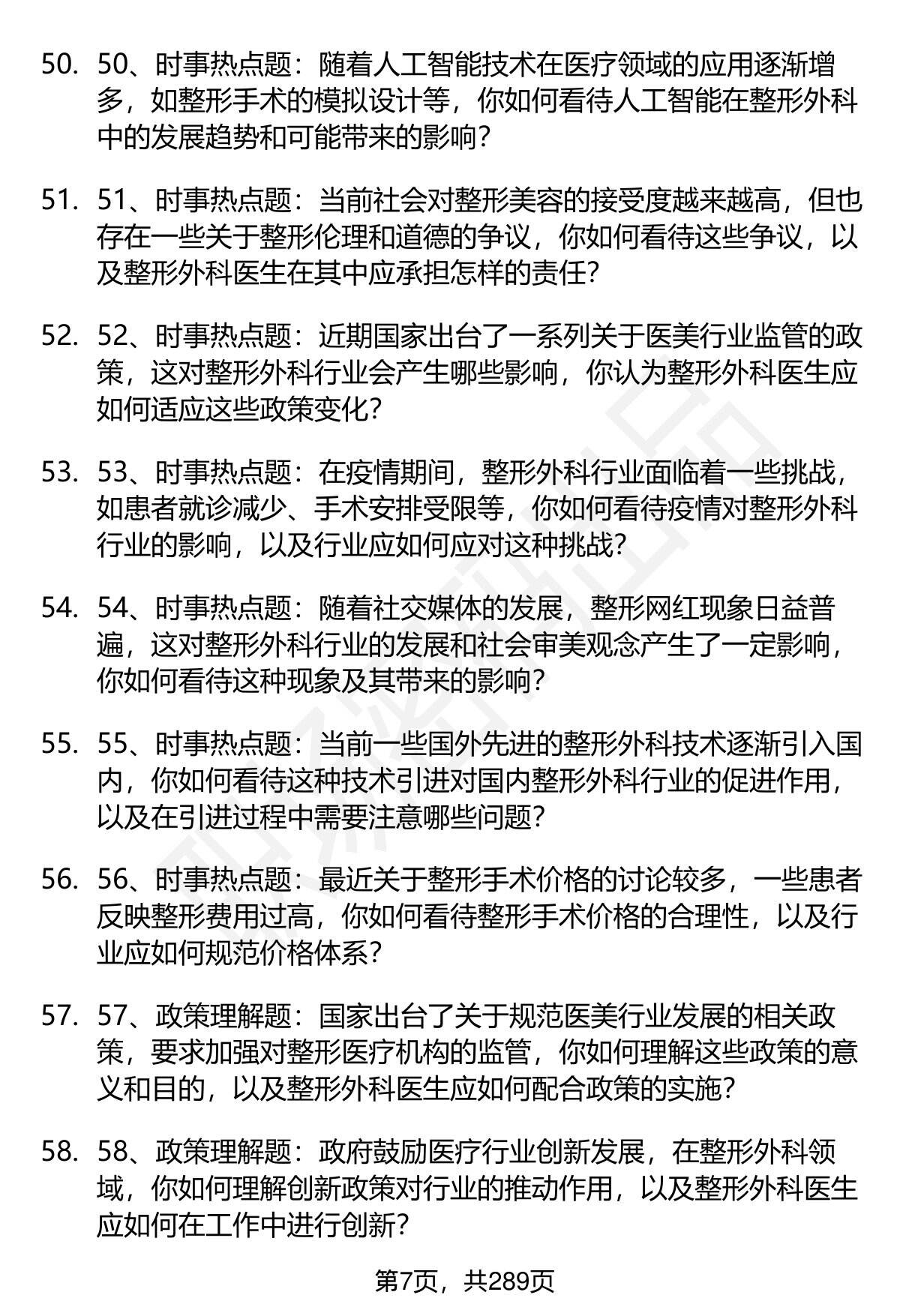 50. 50、时事热点题：随着人工智能技术在医疗领域的应用逐渐增多，如整形手术的模拟设计等，你如何看待人工智能在整形外科中的发展趋势和可能带来的影响？

51. 51、时事热点题：当前社会对整形美容的接受度越来越高，但也存在一些关于整形伦理和道德的争议，你如何看待这些争议，以及整形外科医生在其中应承担怎样的责任？

52. 52、时事热点题：近期国家出台了一系列关于医美行业监管的政策，这对整形外科行业会产生哪些影响，你认为整形外科医生应如何适应这些政策变化？

53. 53、时事热点题：在疫情期间，整形外科行业面临着一些挑战，如患者就诊减少、手术安排受限等，你如何看待疫情对整形外科行业的影响，以及行业应如何应对这种挑战？

54. 54、时事热点题：随着社交媒体的发展，整形网红现象日益普遍，这对整形外科行业的发展和社会审美观念产生了一定影响，你如何看待这种现象及其带来的影响？

55. 55、时事热点题：当前一些国外先进的整形外科技术逐渐引入国内，你如何看待这种技术引进对国内整形外科行业的促进作用，以及在引进过程中需要注意哪些问题？

56. 56、时事热点题：最近关于整形手术价格的讨论较多，一些患者反映整形费用过高，你如何看待整形手术价格的合理性，以及行业应如何规范价格体系？

57. 57、政策理解题：国家出台了关于规范医美行业发展的相关政策，要求加强对整形医疗机构的监管，你如何理解这些政策的意义和目的，以及整形外科医生应如何配合政策的实施？

58. 58、政策理解题：政府鼓励医疗行业创新发展，在整形外科领域，你如何理解创新政策对行业的推动作用，以及整形外科医生应如何在工作中进行创新？

第7页，共289页